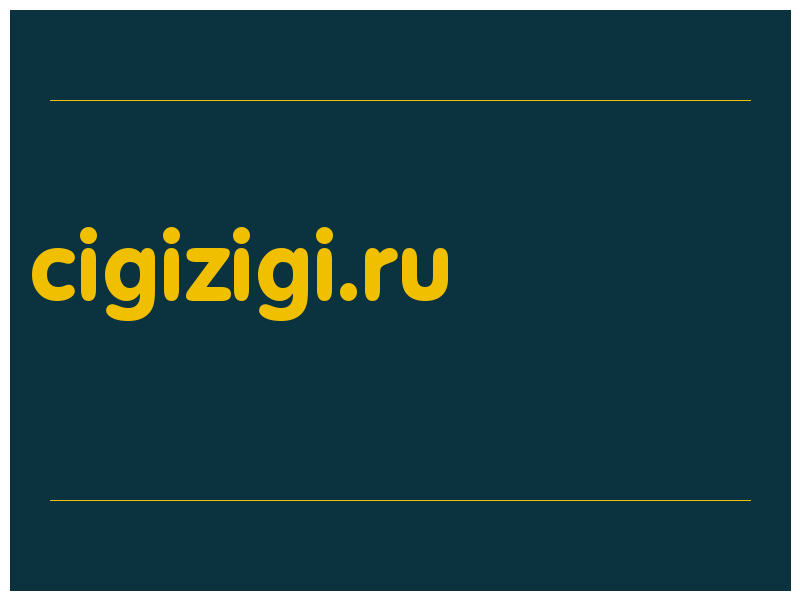 cigizigi.ru